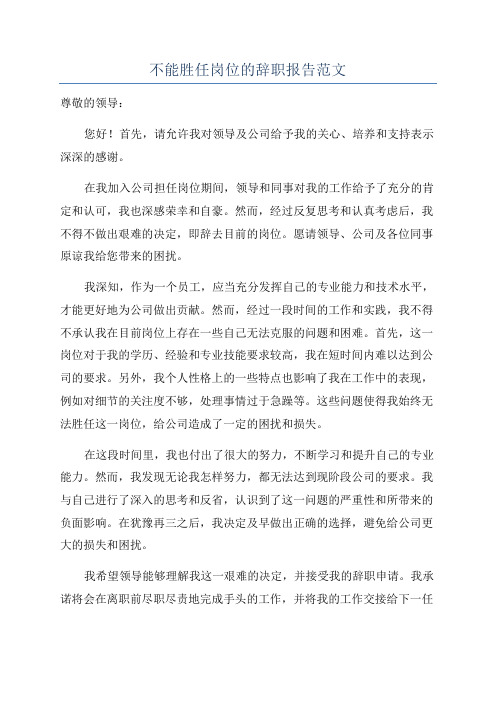 不能胜任岗位的辞职报告范文

尊敬的领导：

您好！首先，请允许我对领导及公司给予我的关心、培养和支持表示深深的感谢。

在我加入公司担任岗位期间，领导和同事对我的工作给予了充分的肯定和认可，我也深感荣幸和自豪。然而，经过反复思考和认真考虑后，我不得不做出艰难的决定，即辞去目前的岗位。愿请领导、公司及各位同事原谅我给您带来的困扰。

我深知，作为一个员工，应当充分发挥自己的专业能力和技术水平，才能更好地为公司做出贡献。然而，经过一段时间的工作和实践，我不得不承认我在目前岗位上存在一些自己无法克服的问题和困难。首先，这一岗位对于我的学历、经验和专业技能要求较高，我在短时间内难以达到公司的要求。另外，我个人性格上的一些特点也影响了我在工作中的表现，例如对细节的关注度不够，处理事情过于急躁等。这些问题使得我始终无法胜任这一岗位，给公司造成了一定的困扰和损失。

在这段时间里，我也付出了很大的努力，不断学习和提升自己的专业能力。然而，我发现无论我怎样努力，都无法达到现阶段公司的要求。我与自己进行了深入的思考和反省，认识到了这一问题的严重性和所带来的负面影响。在犹豫再三之后，我决定及早做出正确的选择，避免给公司更大的损失和困扰。

我希望领导能够理解我这一艰难的决定，并接受我的辞职申请。我承诺将会在离职前尽职尽责地完成手头的工作，并将我的工作交接给下一任